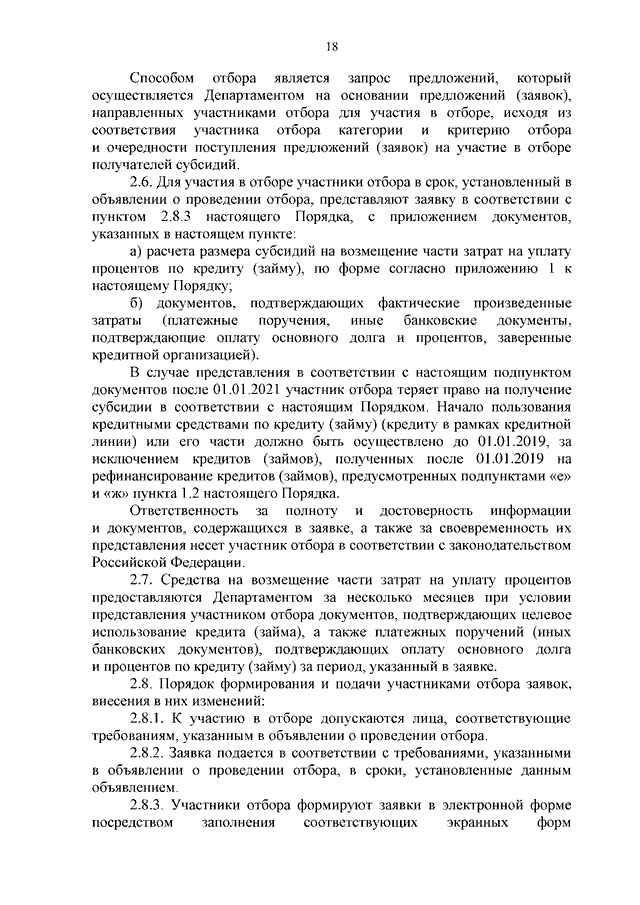 18

Способом отбора является запрос предложений, который осуществляется Департаментом на основании предложений (заявок), направленных участниками отбора для участия в отборе, исходя из соответствия участника отбора категории и критерию отбора и очередности поступления предложений (заявок) на участие в отборе получателей субсидий.

2.6. Для участия в отборе участники отбора в срок, установленный в объявлении о проведении отбора, представляют заявку в соответствии с пунктом 2.8.3 настоящего Порядка, с приложением документов, указанных в настоящем пункте:

а) расчета размера субсидий на возмещение части затрат на уплату процентов по кредиту (займу), по форме согласно приложению 1 к настоящему Порядку;

б) документов, подтверждающих фактические произведенные затраты (платежные поручения, иные банковские документы, подтверждающие оплату основного долга и процентов, заверенные кредитной организацией).

В случае представления в соответствии с настоящим подпунктом документов после 01.01.2021 участник отбора теряет право на получение субсидии в соответствии с настоящим Порядком. Начало пользования кредитными средствами по кредиту (займу) (кредиту в рамках кредитной линии) или его части должно быть осуществлено до 01.01.2019, за исключением кредитов (займов), полученных после 01.01.2019 на рефинансирование кредитов (займов), предусмотренных подпунктами «е» и «ж» пункта 1.2 настоящего Порядка.

Ответственность за полноту и достоверность информации и документов, содержащихся в заявке, а также за своевременность их представления несет участник отбора в соответствии с законодательством Российской Федерации.

2.7. Средства на возмещение части затрат на уплату процентов предоставляются Департаментом за несколько месяцев при условии представления участником отбора документов, подтверждающих целевое использование кредита (займа), а также платежных поручений (иных банковских документов), подтверждающих оплату основного долга и процентов по кредиту (займу) за период, указанный в заявке.

2.8. Порядок формирования и подачи участниками отбора заявок, внесения в них изменений:

2.8.1. К участию в отборе допускаются лица, соответствующие требованиям, указанным в объявлении о проведении отбора.

2.8.2. Заявка подается в соответствии с требованиями, указанными в объявлении о проведении отбора, в сроки, установленные данным объявлением.

2.8.3. Участники отбора формируют заявки в электронной форме посредством заполнения соответствующих экранных форм